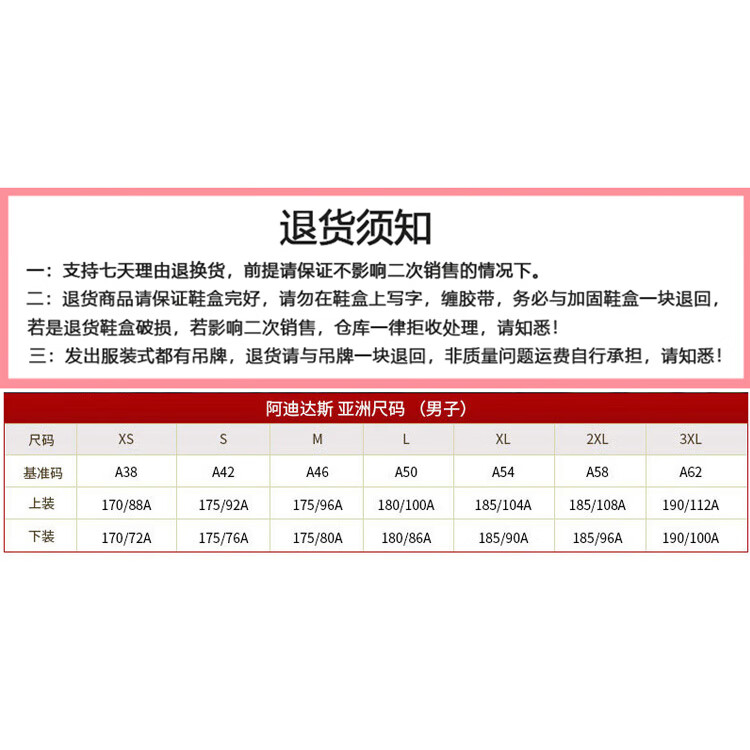 退货须知

一：支持七天理由退换货，前提请保证不影响二次销售的情况下。

二：退货商品请保证鞋盒完好，请勿在鞋盒上写字，缠胶带，务必与加固鞋盒一块退回，若是退货鞋盒破损，若影响二次销售，仓库一律拒收处理，请知悉！

三：发出服装式都有吊牌，退货请与吊牌一块退回，非质量问题运费自行承担，请知悉！

阿迪达斯 亚洲尺码 （男子）

| 尺码 | XS | S | M | L | XL | 2XL | 3XL |
|---|---|---|---|---|---|---|---|
| 基准码 | A38 | A42 | A46 | A50 | A54 | A58 | A62 |
| 上装 | 170/88A | 175/92A | 175/96A | 180/100A | 185/104A | 185/108A | 190/112A |
| 下装 | 170/72A | 175/76A | 175/80A | 180/86A | 185/90A | 185/96A | 190/100A |